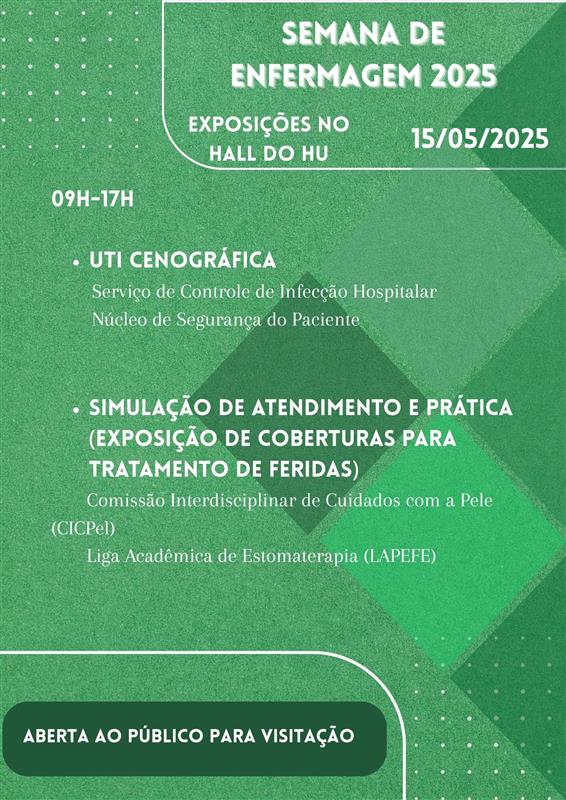 SEMANA DE ENFERMAGEM 2025

EXPOSIÇÕES NO HALL DO HU

15/05/2025

09H-17H

• UTI CENOGRÁFICA
Serviço de Controle de Infecção Hospitalar
Núcleo de Segurança do Paciente

• SIMULAÇÃO DE ATENDIMENTO E PRÁTICA (EXPOSIÇÃO DE COBERTURAS PARA TRATAMENTO DE FERIDAS)
Comissão Interdisciplinar de Cuidados com a Pele (CICPel)
Liga Acadêmica de Estomaterapia (LAPEFE)

ABERTA AO PÚBLICO PARA VISITAÇÃO